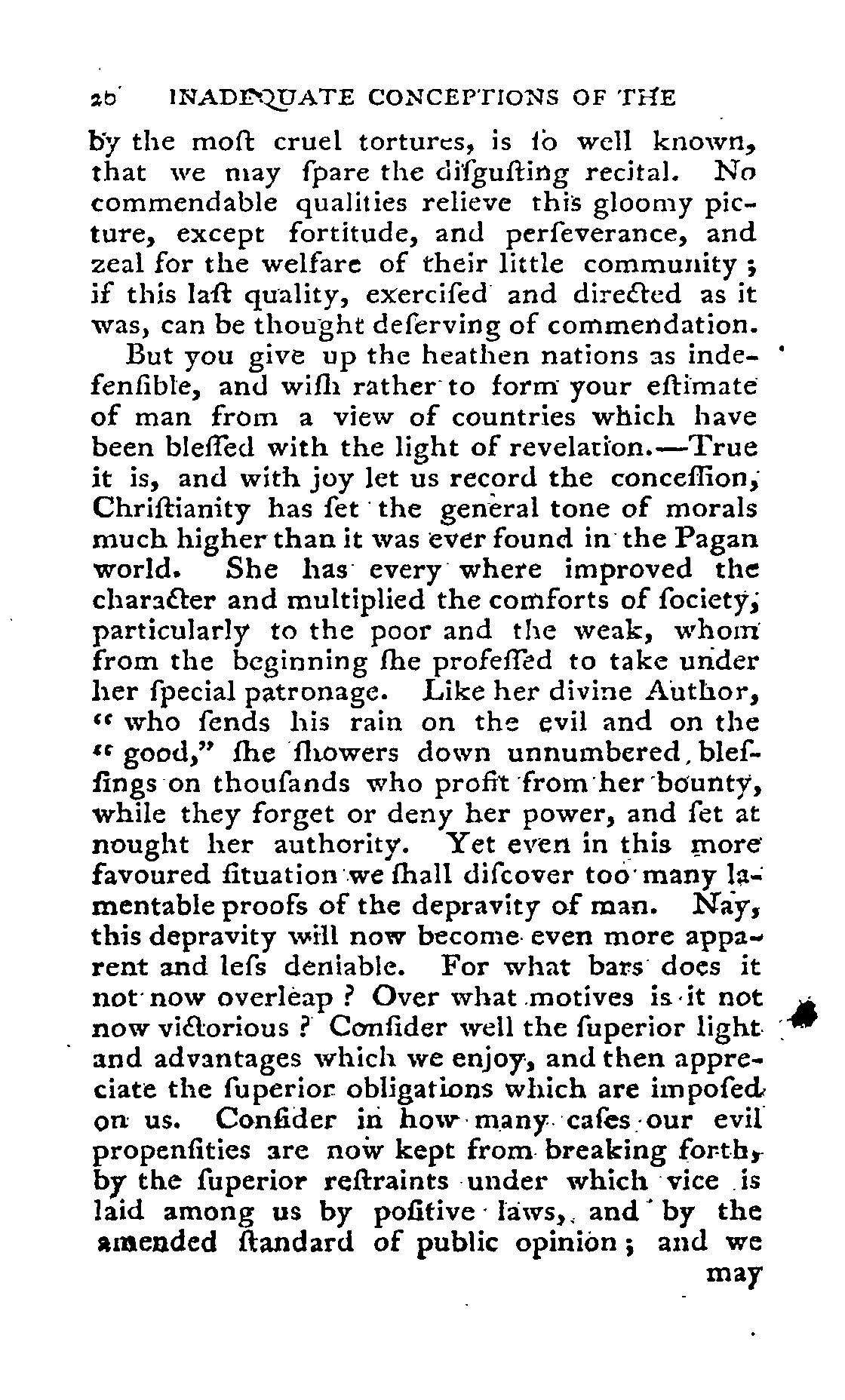 26 INADEQUATE CONCEPTIONS OF THE

by the moſt cruel tortures, is ſo well known, that we may ſpare the diſguſting recital. No commendable qualities relieve this gloomy picture, except fortitude, and perſeverance, and zeal for the welfare of their little community; if this laſt quality, exerciſed and directed as it was, can be thought deſerving of commendation.

But you give up the heathen nations as indefenſible, and wiſh rather to form your eſtimate of man from a view of countries which have been bleſſed with the light of revelation.—True it is, and with joy let us record the conceſſion, Chriſtianity has ſet the general tone of morals much higher than it was ever found in the Pagan world. She has every where improved the character and multiplied the comforts of ſociety, particularly to the poor and the weak, whom from the beginning ſhe profeſſed to take under her ſpecial patronage. Like her divine Author, "who ſends his rain on the evil and on the "good," ſhe ſhowers down unnumbered bleſſings on thouſands who profit from her bounty, while they forget or deny her power, and ſet at nought her authority. Yet even in this more favoured ſituation we ſhall diſcover too many lamentable proofs of the depravity of man. Nay, this depravity will now become even more apparent and leſs deniable. For what bars does it not now overleap? Over what motives is it not now victorious? Conſider well the ſuperior light and advantages which we enjoy, and then appreciate the ſuperior obligations which are impoſed on us. Conſider in how many caſes our evil propenſities are now kept from breaking forth, by the ſuperior reſtraints under which vice is laid among us by poſitive laws, and by the amended ſtandard of public opinion; and we

may